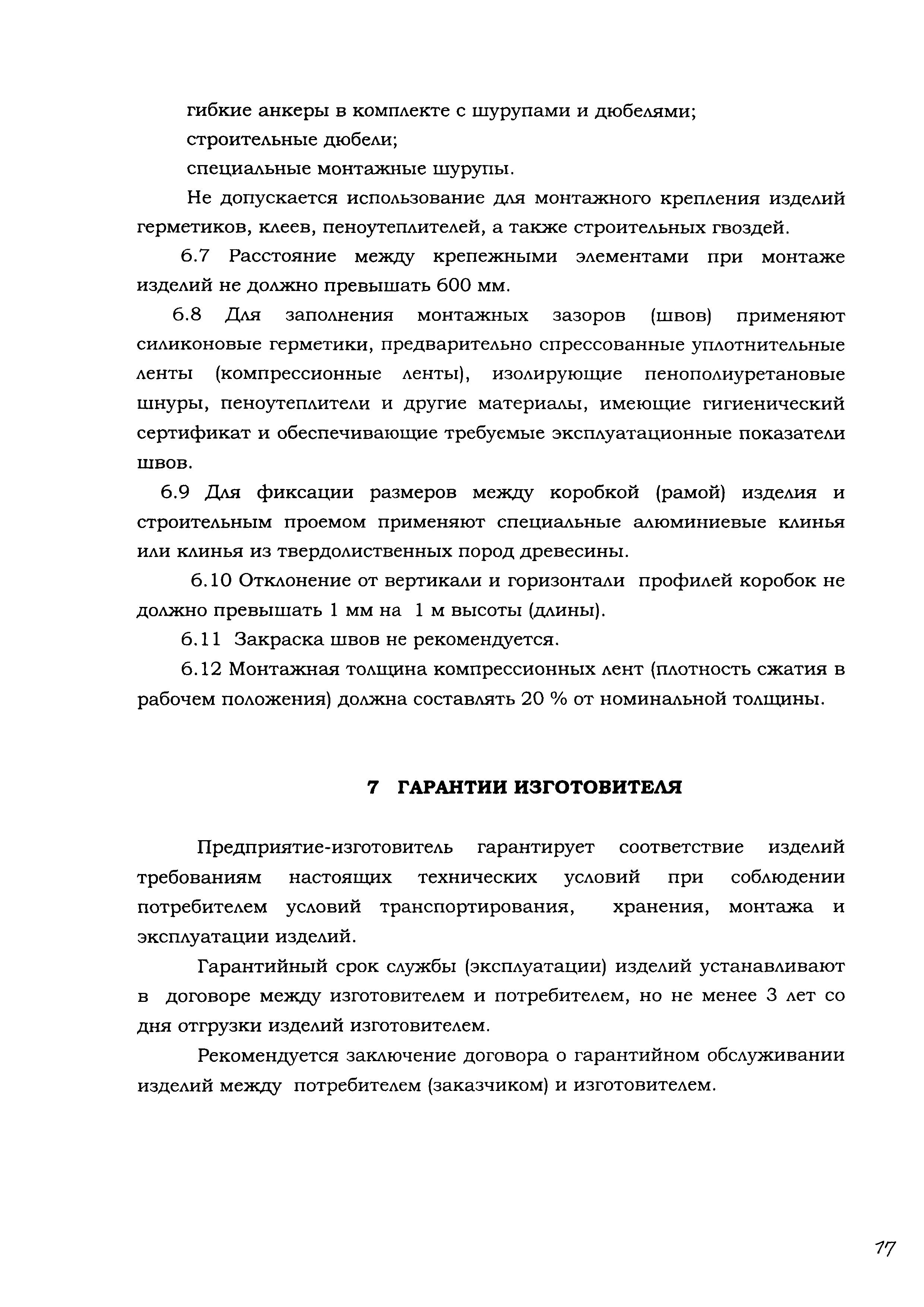 гибкие анкеры в комплекте с шурупами и дюбелями;

строительные дюбели;

специальные монтажные шурупы.

Не допускается использование для монтажного крепления изделий герметиков, клеев, пеноутеплителей, а также строительных гвоздей.

6.7 Расстояние между крепежными элементами при монтаже изделий не должно превышать 600 мм.

6.8 Для заполнения монтажных зазоров (швов) применяют силиконовые герметики, предварительно спрессованные уплотнительные ленты (компрессионные ленты), изолирующие пенополиуретановые шнуры, пеноутеплители и другие материалы, имеющие гигиенический сертификат и обеспечивающие требуемые эксплуатационные показатели швов.

6.9 Для фиксации размеров между коробкой (рамой) изделия и строительным проемом применяют специальные алюминиевые клинья или клинья из твердолиственных пород древесины.

6.10 Отклонение от вертикали и горизонтали профилей коробок не должно превышать 1 мм на 1 м высоты (длины).

6.11 Закраска швов не рекомендуется.

6.12 Монтажная толщина компрессионных лент (плотность сжатия в рабочем положения) должна составлять 20 % от номинальной толщины.

7 ГАРАНТИИ ИЗГОТОВИТЕЛЯ

Предприятие-изготовитель гарантирует соответствие изделий требованиям настоящих технических условий при соблюдении потребителем условий транспортирования, хранения, монтажа и эксплуатации изделий.

Гарантийный срок службы (эксплуатации) изделий устанавливают в договоре между изготовителем и потребителем, но не менее 3 лет со дня отгрузки изделий изготовителем.

Рекомендуется заключение договора о гарантийном обслуживании изделий между потребителем (заказчиком) и изготовителем.

17